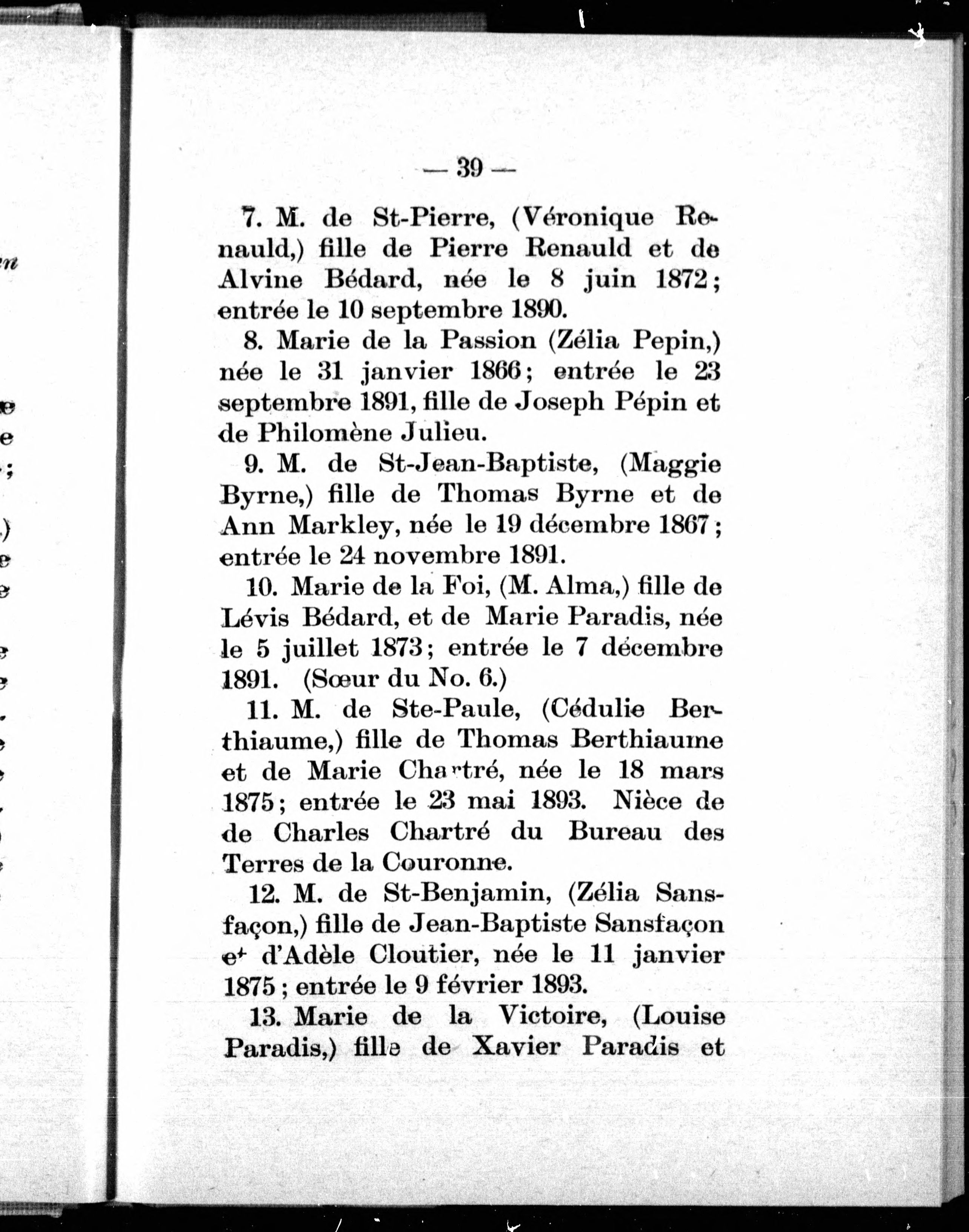 — 39 —

7. M. de St-Pierre, (Véronique Renauld,) fille de Pierre Renauld et de Alvine Bédard, née le 8 juin 1872; entrée le 10 septembre 1890.

8. Marie de la Passion (Zélia Pepin,) née le 31 janvier 1866; entrée le 23 septembre 1891, fille de Joseph Pépin et de Philomène Julieu.

9. M. de St-Jean-Baptiste, (Maggie Byrne,) fille de Thomas Byrne et de Ann Markley, née le 19 décembre 1867; entrée le 24 novembre 1891.

10. Marie de la Foi, (M. Alma,) fille de Lévis Bédard, et de Marie Paradis, née le 5 juillet 1873; entrée le 7 décembre 1891. (Sœur du No. 6.)

11. M. de Ste-Paule, (Cédulie Berthiaume,) fille de Thomas Berthiaume et de Marie Chartré, née le 18 mars 1875; entrée le 23 mai 1893. Nièce de de Charles Chartré du Bureau des Terres de la Couronne.

12. M. de St-Benjamin, (Zélia Sansfaçon,) fille de Jean-Baptiste Sansfaçon et d'Adèle Cloutier, née le 11 janvier 1875; entrée le 9 février 1893.

13. Marie de la Victoire, (Louise Paradis,) fille de Xavier Paradis et